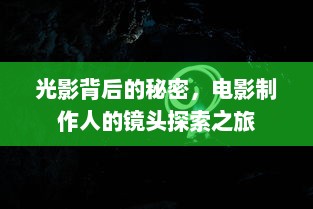 光影背后的秘密，电影制作人的镜头探索之旅